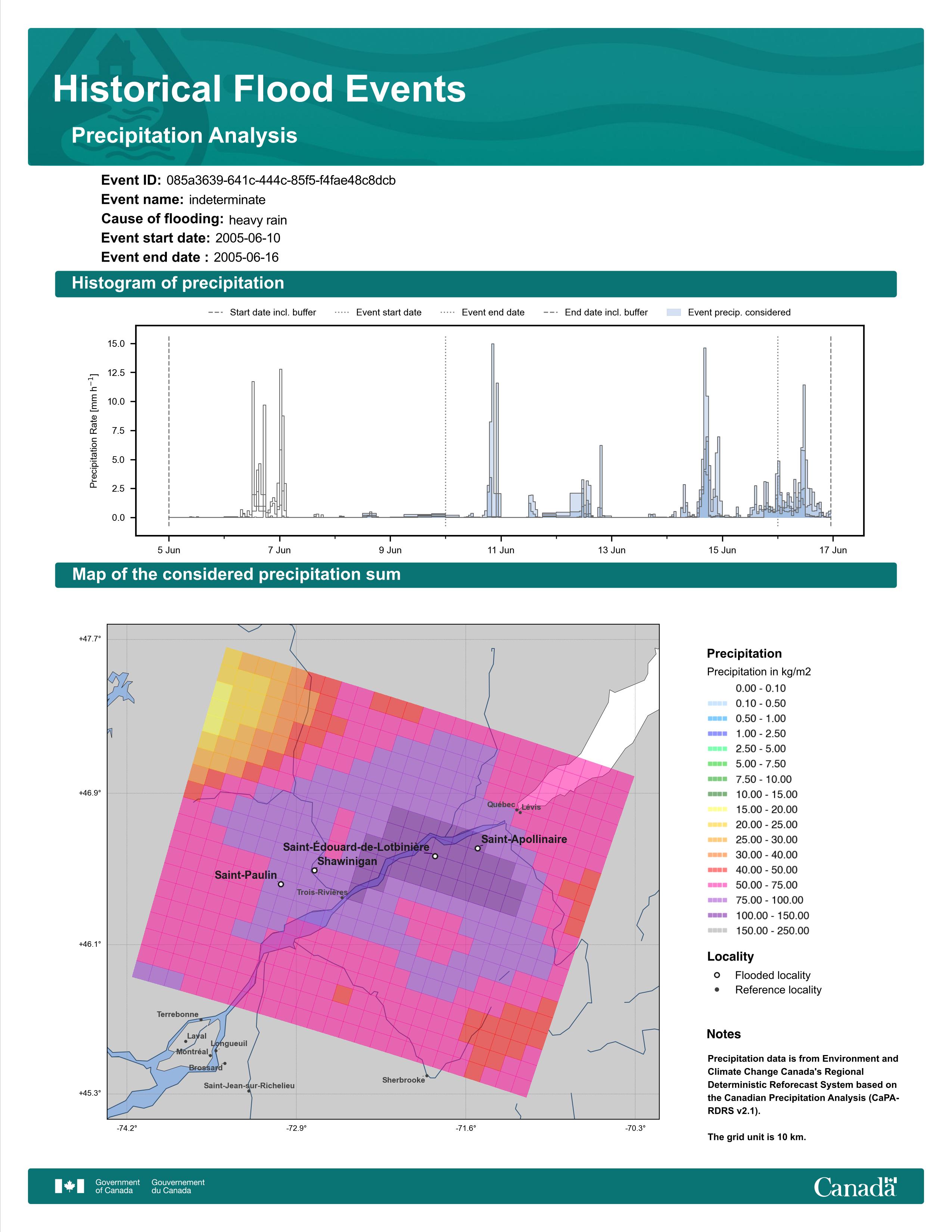 Historical Flood Events

Precipitation Analysis

Event ID: 085a3639-641c-444c-85f5-f4fae48c8dcb
Event name: indeterminate
Cause of flooding: heavy rain
Event start date: 2005-06-10
Event end date : 2005-06-16

Histogram of precipitation

Start date incl. buffer
Event start date
Event end date
End date incl. buffer
Event precip. considered

Precipitation Rate [mm h$^{-1}$]
15.0
12.5
10.0
7.5
5.0
2.5
0.0

5 Jun
7 Jun
9 Jun
11 Jun
13 Jun
15 Jun
17 Jun

Map of the considered precipitation sum

+47.7°
+46.9°
+46.1°
+45.3°
-74.2°
-72.9°
-71.6°
-70.3°

Québec
Lévis
Saint-Apollinaire
Saint-Édouard-de-Lotbinière
Shawinigan
Saint-Paulin
Trois-Rivières
Terrebonne
Laval
Longueuil
Montréal
Brossard
Saint-Jean-sur-Richelieu
Sherbrooke

Precipitation
Precipitation in kg/m2
0.00 - 0.10
0.10 - 0.50
0.50 - 1.00
1.00 - 2.50
2.50 - 5.00
5.00 - 7.50
7.50 - 10.00
10.00 - 15.00
15.00 - 20.00
20.00 - 25.00
25.00 - 30.00
30.00 - 40.00
40.00 - 50.00
50.00 - 75.00
75.00 - 100.00
100.00 - 150.00
150.00 - 250.00

Locality
Flooded locality
Reference locality

Notes
Precipitation data is from Environment and Climate Change Canada's Regional Deterministic Reforecast System based on the Canadian Precipitation Analysis (CaPA-RDRS v2.1).

The grid unit is 10 km.

Government of Canada
Gouvernement du Canada
Canada